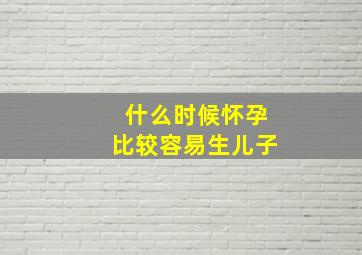 什么时候怀孕
比较容易生儿子